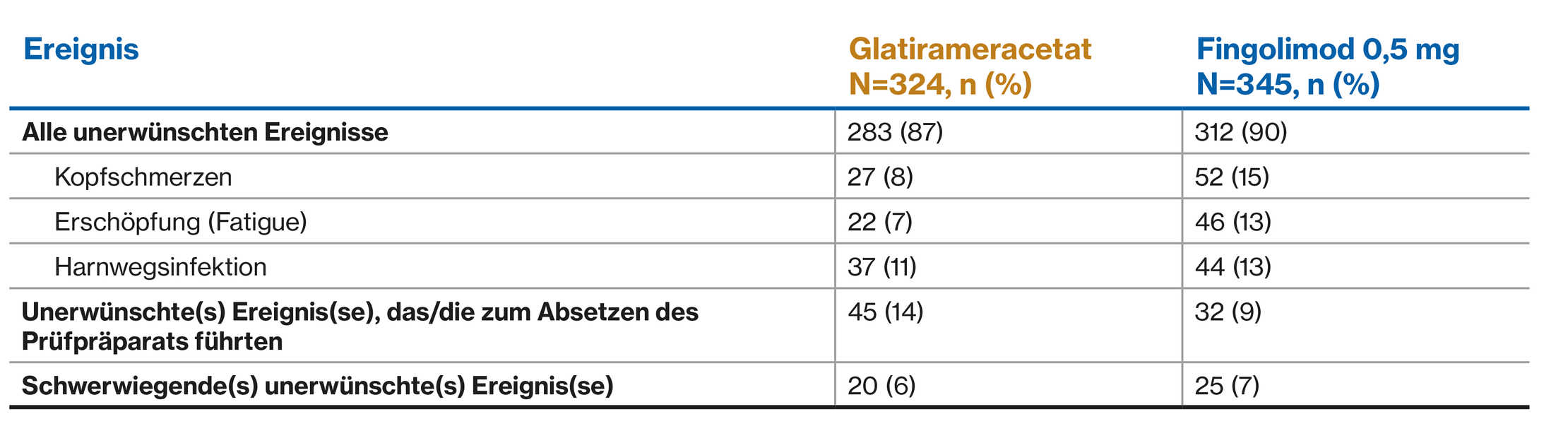 | Ereignis | Glatirameracetat N=324, n (%) | Fingolimod 0,5 mg N=345, n (%) |
|---|---|---|
| Alle unerwünschten Ereignisse | 283 (87) | 312 (90) |
| Kopfschmerzen | 27 (8) | 52 (15) |
| Erschöpfung (Fatigue) | 22 (7) | 46 (13) |
| Harnwegsinfektion | 37 (11) | 44 (13) |
| Unerwünschte(s) Ereignis(se), das/die zum Absetzen des Prüfpräparats führten | 45 (14) | 32 (9) |
| Schwerwiegende(s) unerwünschte(s) Ereignis(se) | 20 (6) | 25 (7) |